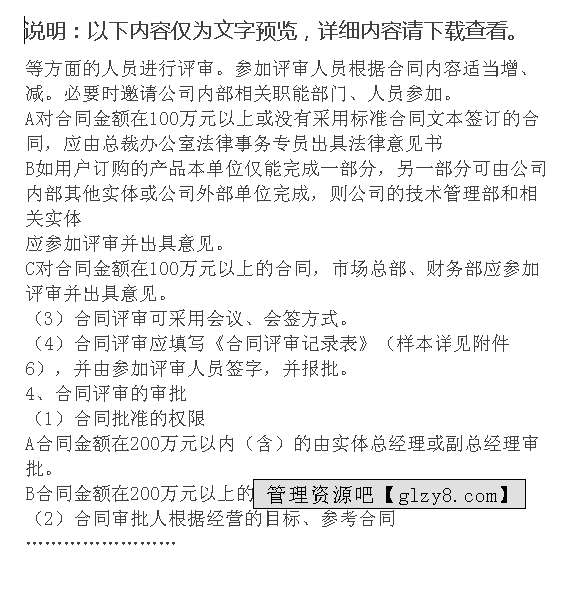 说明：以下内容仅为文字预览，详细内容请下载查看。

等方面的人员进行评审。参加评审人员根据合同内容适当增、减。必要时邀请公司内部相关职能部门、人员参加。
A对合同金额在100万元以上或没有采用标准合同文本签订的合同，应由总裁办公室法律事务专员出具法律意见书
B如用户订购的产品本单位仅能完成一部分，另一部分可由公司内部其他实体或公司外部单位完成，则公司的技术管理部和相关实体
应参加评审并出具意见。
C对合同金额在100万元以上的合同，市场总部、财务部应参加评审并出具意见。
（3）合同评审可采用会议、会签方式。
（4）合同评审应填写《合同评审记录表》（样本详见附件6），并由参加评审人员签字，并报批。
4、合同评审的审批
（1）合同批准的权限
A合同金额在200万元以内（含）的由实体总经理或副总经理审批。
B合同金额在200万元以上的 管理资源吧【glzy8.com】
（2）合同审批人根据经营的目标、参考合同
……………………